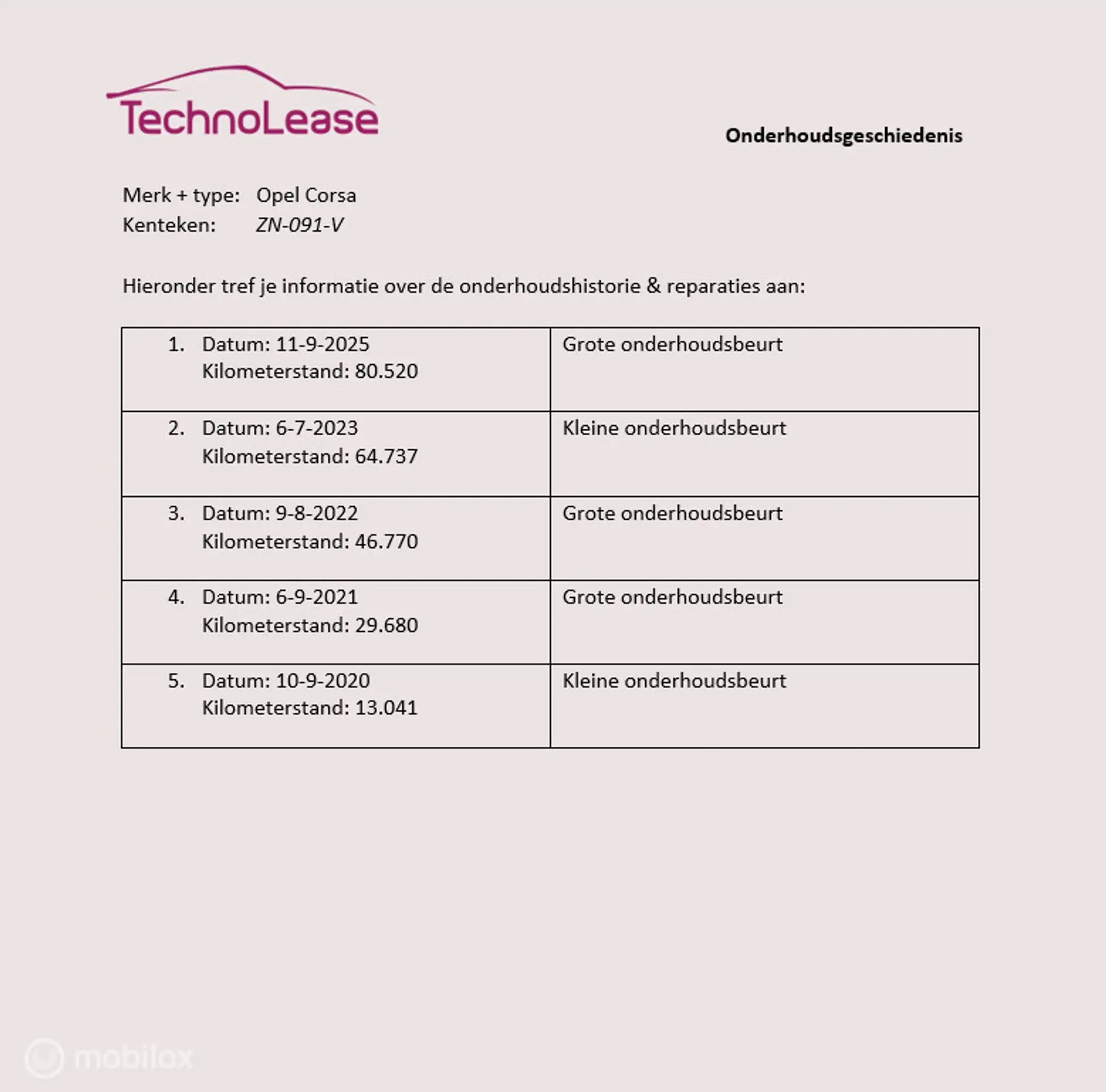 TechnoLease

Onderhoudsgeschiedenis

Merk + type: Opel Corsa
Kenteken: ZN-091-V

Hieronder tref je informatie over de onderhoudshistorie & reparaties aan:

| | |
|---|---|
| 1. Datum: 11-9-2025 Kilometerstand: 80.520 | Grote onderhoudsbeurt |
| 2. Datum: 6-7-2023 Kilometerstand: 64.737 | Kleine onderhoudsbeurt |
| 3. Datum: 9-8-2022 Kilometerstand: 46.770 | Grote onderhoudsbeurt |
| 4. Datum: 6-9-2021 Kilometerstand: 29.680 | Grote onderhoudsbeurt |
| 5. Datum: 10-9-2020 Kilometerstand: 13.041 | Kleine onderhoudsbeurt |

mobilox